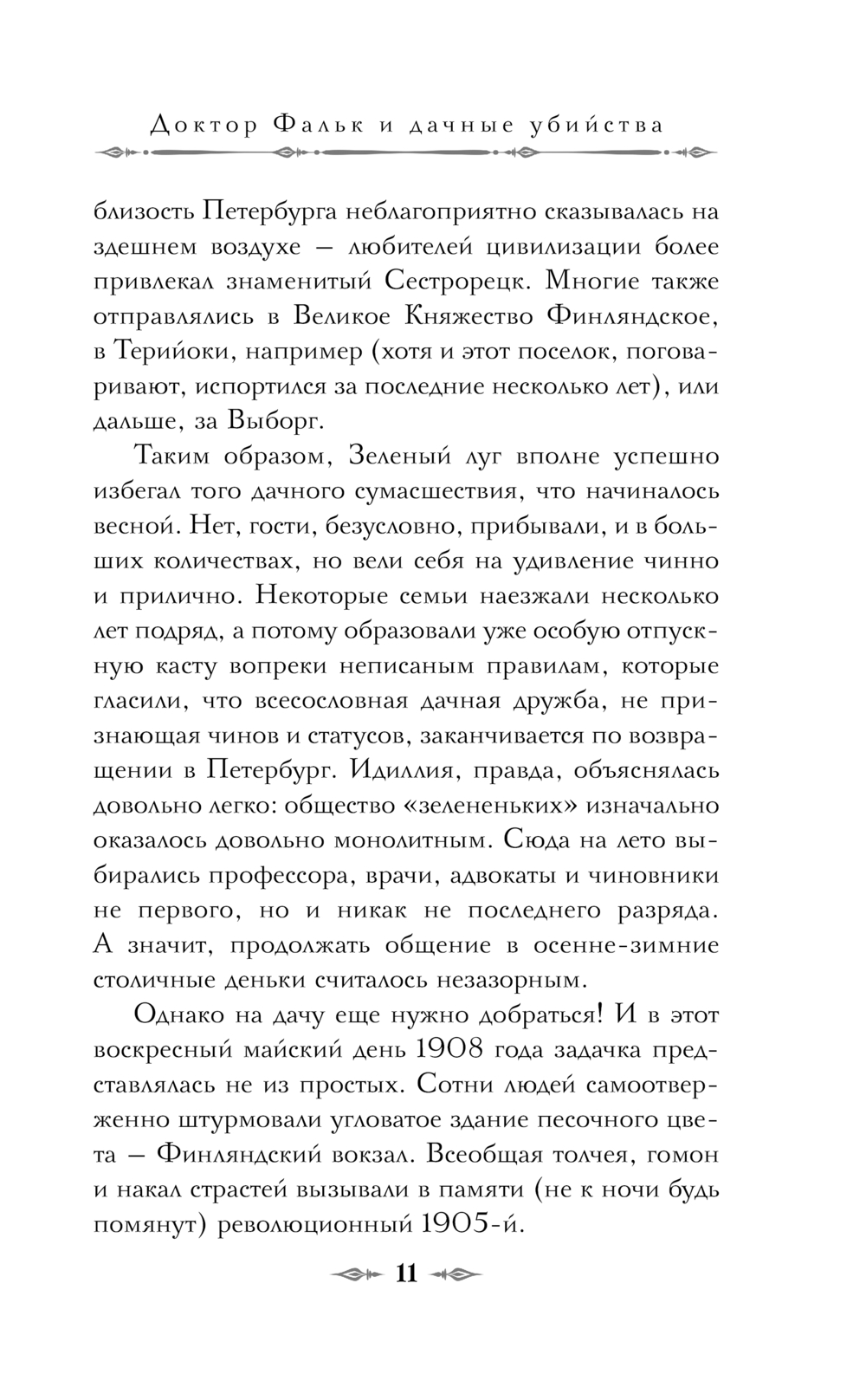 Доктор Фальк и дачные убийства

близость Петербурга неблагоприятно сказывалась на здешнем воздухе — любителей цивилизации более привлекал знаменитый Сестрорецк. Многие также отправлялись в Великое Княжество Финляндское, в Терийоки, например (хотя и этот поселок, поговаривают, испортился за последние несколько лет), или дальше, за Выборг.

Таким образом, Зеленый луг вполне успешно избегал того дачного сумасшествия, что начиналось весной. Нет, гости, безусловно, прибывали, и в больших количествах, но вели себя на удивление чинно и прилично. Некоторые семьи наезжали несколько лет подряд, а потому образовали уже особую отпускную касту вопреки неписаным правилам, которые гласили, что всесословная дачная дружба, не признающая чинов и статусов, заканчивается по возвращении в Петербург. Идиллия, правда, объяснялась довольно легко: общество «зелененьких» изначально оказалось довольно монолитным. Сюда на лето выбирались профессора, врачи, адвокаты и чиновники не первого, но и никак не последнего разряда. А значит, продолжать общение в осенне-зимние столичные деньки считалось незазорным.

Однако на дачу еще нужно добраться! И в этот воскресный майский день 1908 года задачка представлялась не из простых. Сотни людей самоотверженно штурмовали угловатое здание песочного цвета — Финляндский вокзал. Всеобщая толчея, гомон и накал страстей вызывали в памяти (не к ночи будь помянут) революционный 1905-й.

11